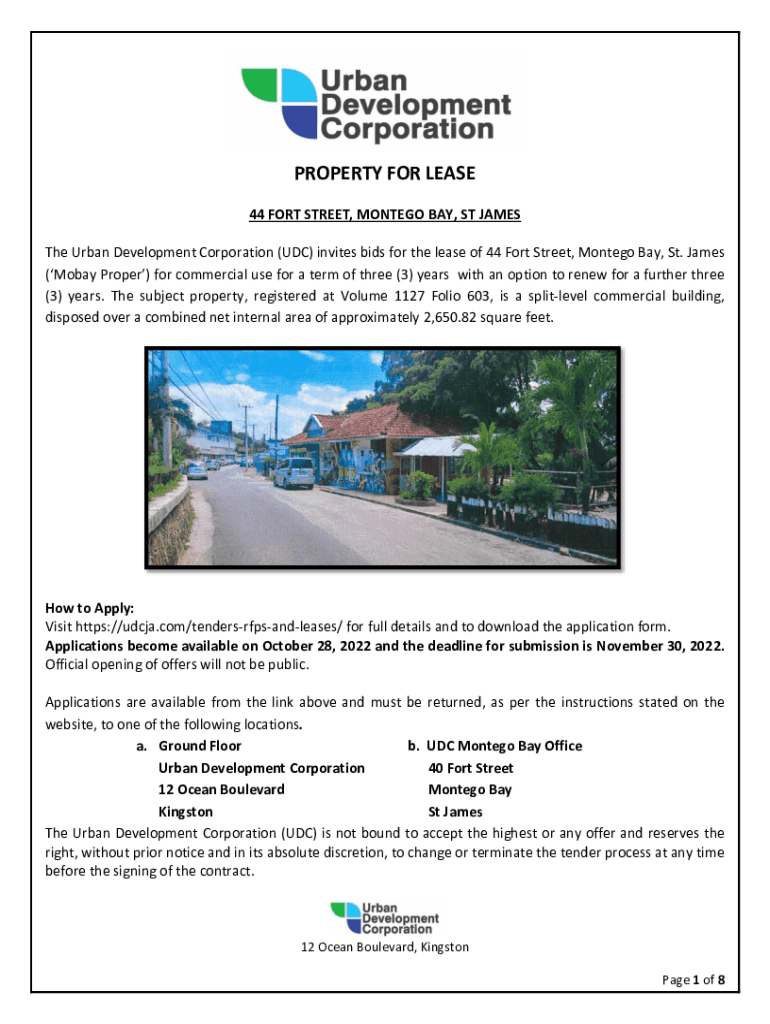 Urban Development Corporation

PROPERTY FOR LEASE

44 FORT STREET, MONTEGO BAY, ST JAMES

The Urban Development Corporation (UDC) invites bids for the lease of 44 Fort Street, Montego Bay, St. James ('Mobay Proper') for commercial use for a term of three (3) years with an option to renew for a further three (3) years. The subject property, registered at Volume 1127 Folio 603, is a split-level commercial building, disposed over a combined net internal area of approximately 2,650.82 square feet.

How to Apply:
Visit https://udcja.com/tenders-rfps-and-leases/ for full details and to download the application form.
Applications become available on October 28, 2022 and the deadline for submission is November 30, 2022.
Official opening of offers will not be public.

Applications are available from the link above and must be returned, as per the instructions stated on the website, to one of the following locations.

a. Ground Floor
Urban Development Corporation
12 Ocean Boulevard
Kingston

b. UDC Montego Bay Office
40 Fort Street
Montego Bay
St James

The Urban Development Corporation (UDC) is not bound to accept the highest or any offer and reserves the right, without prior notice and in its absolute discretion, to change or terminate the tender process at any time before the signing of the contract.

Urban Development Corporation

12 Ocean Boulevard, Kingston

Page 1 of 8